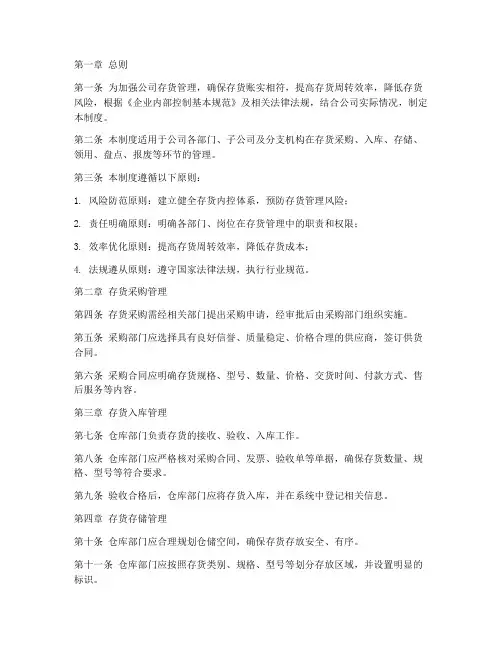 第一章 总则

第一条 为加强公司存货管理，确保存货账实相符，提高存货周转效率，降低存货风险，根据《企业内部控制基本规范》及相关法律法规，结合公司实际情况，制定本制度。

第二条 本制度适用于公司各部门、子公司及分支机构在存货采购、入库、存储、领用、盘点、报废等环节的管理。

第三条 本制度遵循以下原则：

1. 风险防范原则：建立健全存货内控体系，预防存货管理风险；

2. 责任明确原则：明确各部门、岗位在存货管理中的职责和权限；

3. 效率优化原则：提高存货周转效率，降低存货成本；

4. 法规遵从原则：遵守国家法律法规，执行行业规范。

第二章 存货采购管理

第四条 存货采购需经相关部门提出采购申请，经审批后由采购部门组织实施。

第五条 采购部门应选择具有良好信誉、质量稳定、价格合理的供应商，签订供货合同。

第六条 采购合同应明确存货规格、型号、数量、价格、交货时间、付款方式、售后服务等内容。

第三章 存货入库管理

第七条 仓库部门负责存货的接收、验收、入库工作。

第八条 仓库部门应严格核对采购合同、发票、验收单等单据，确保存货数量、规格、型号等符合要求。

第九条 验收合格后，仓库部门应将存货入库，并在系统中登记相关信息。

第四章 存货存储管理

第十条 仓库部门应合理规划仓储空间，确保存货存放安全、有序。

第十一条 仓库部门应按照存货类别、规格、型号等划分存放区域，并设置明显的标识。